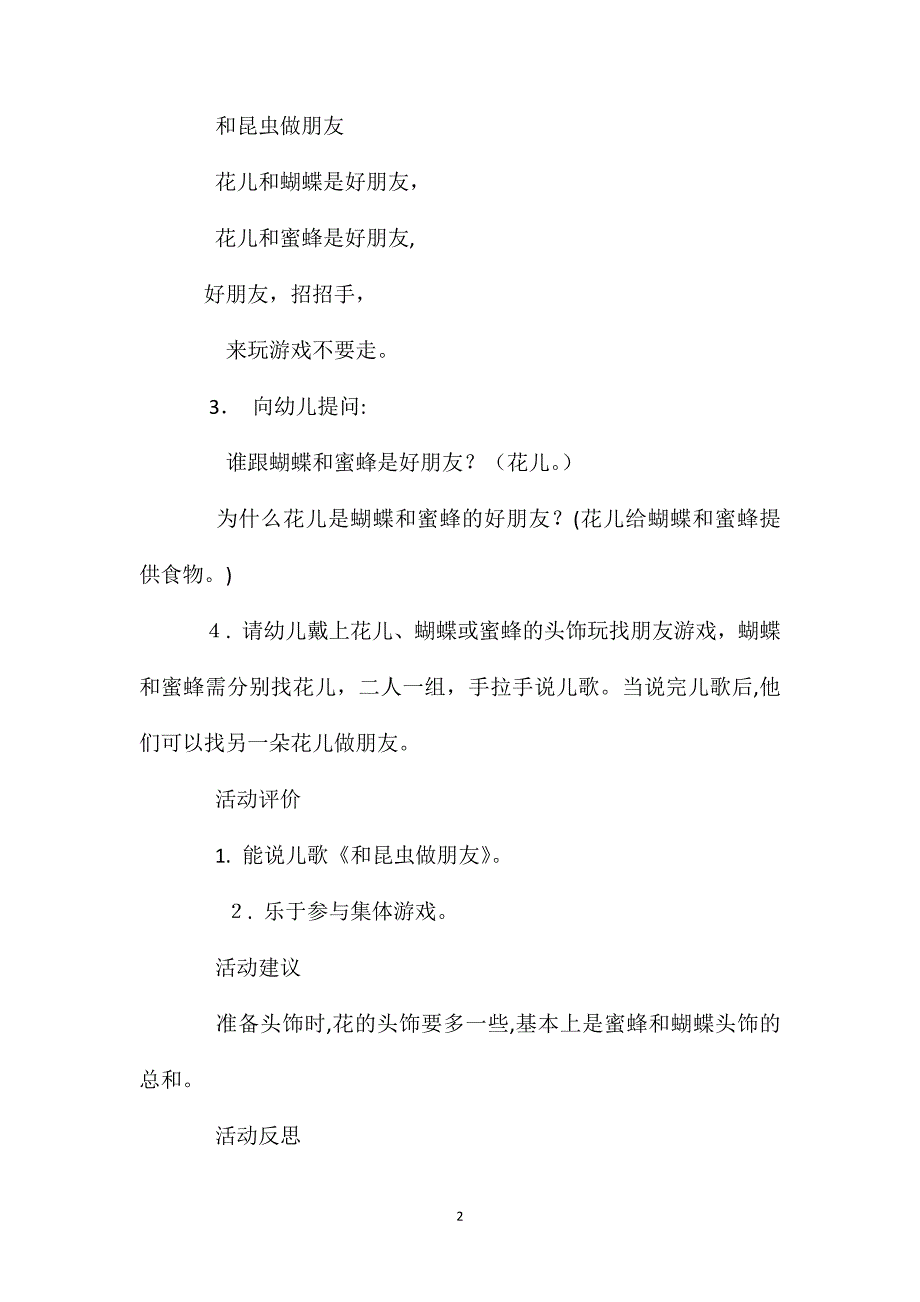 和昆虫做朋友

花儿和蝴蝶是好朋友，

花儿和蜜蜂是好朋友,

好朋友，招招手，

来玩游戏不要走。

3． 向幼儿提问:

谁跟蝴蝶和蜜蜂是好朋友？（花儿。）

为什么花儿是蝴蝶和蜜蜂的好朋友？(花儿给蝴蝶和蜜蜂提供食物。)

4．请幼儿戴上花儿、蝴蝶或蜜蜂的头饰玩找朋友游戏，蝴蝶和蜜蜂需分别找花儿，二人一组，手拉手说儿歌。当说完儿歌后,他们可以找另一朵花儿做朋友。

活动评价

1. 能说儿歌《和昆虫做朋友》。

2．乐于参与集体游戏。

活动建议

准备头饰时,花的头饰要多一些,基本上是蜜蜂和蝴蝶头饰的总和。

活动反思

2